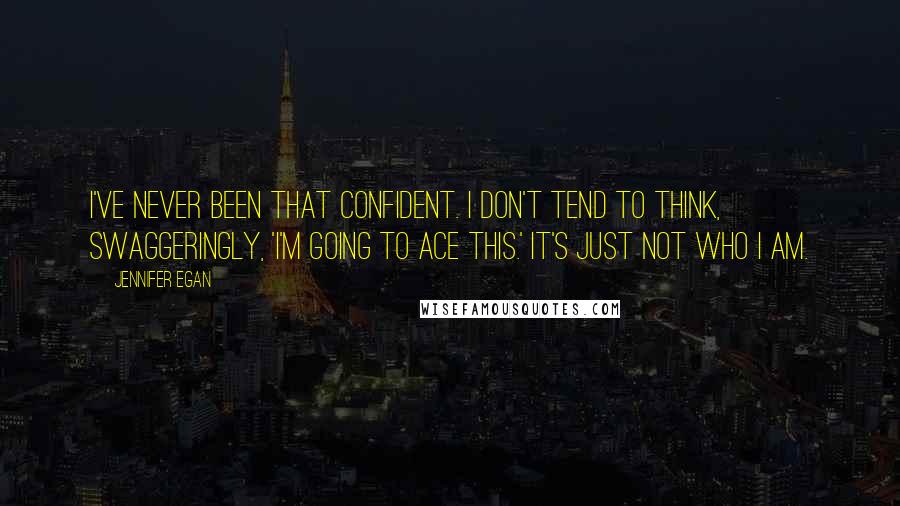 I'VE NEVER BEEN THAT CONFIDENT. I DON'T TEND TO THINK, SWAGGERINGLY, 'I'M GOING TO ACE THIS.' IT'S JUST NOT WHO I AM.

JENNIFER EGAN

WISEFAMOUSQUOTES.COM